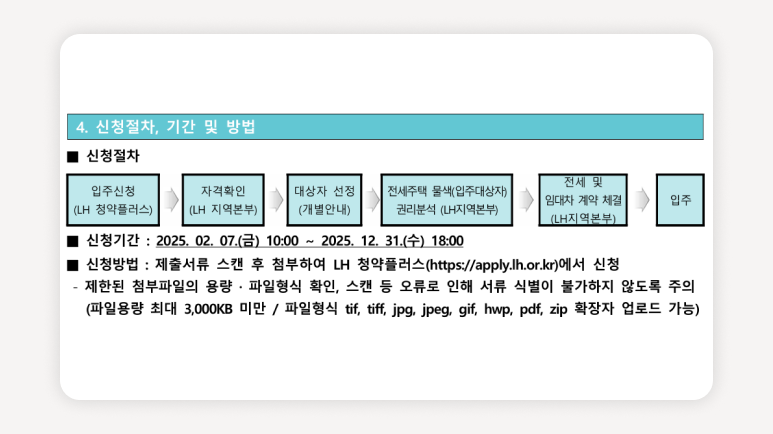 4. 신청절차, 기간 및 방법

■ 신청절차

입주신청 (LH 청약플러스)

자격확인 (LH 지역본부)

대상자 선정 (개별안내)

전세주택 물색(입주대상자) 권리분석 (LH지역본부)

전세 및 임대차 계약 체결 (LH지역본부)

입주

■ 신청기간 : 2025. 02. 07.(금) 10:00 ~ 2025. 12. 31.(수) 18:00

■ 신청방법 : 제출서류 스캔 후 첨부하여 LH 청약플러스(https://apply.lh.or.kr)에서 신청

- 제한된 첨부파일의 용량 · 파일형식 확인, 스캔 등 오류로 인해 서류 식별이 불가하지 않도록 주의 (파일용량 최대 3,000KB 미만 / 파일형식 tif, tiff, jpg, jpeg, gif, hwp, pdf, zip 확장자 업로드 가능)